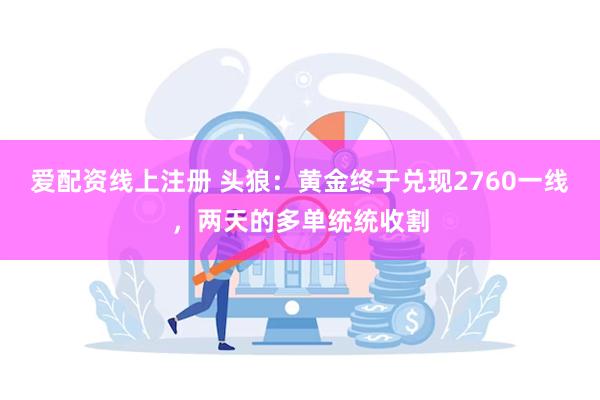 爱配资线上注册 头狼：黄金终于兑现2760一线，两天的多单统统收割